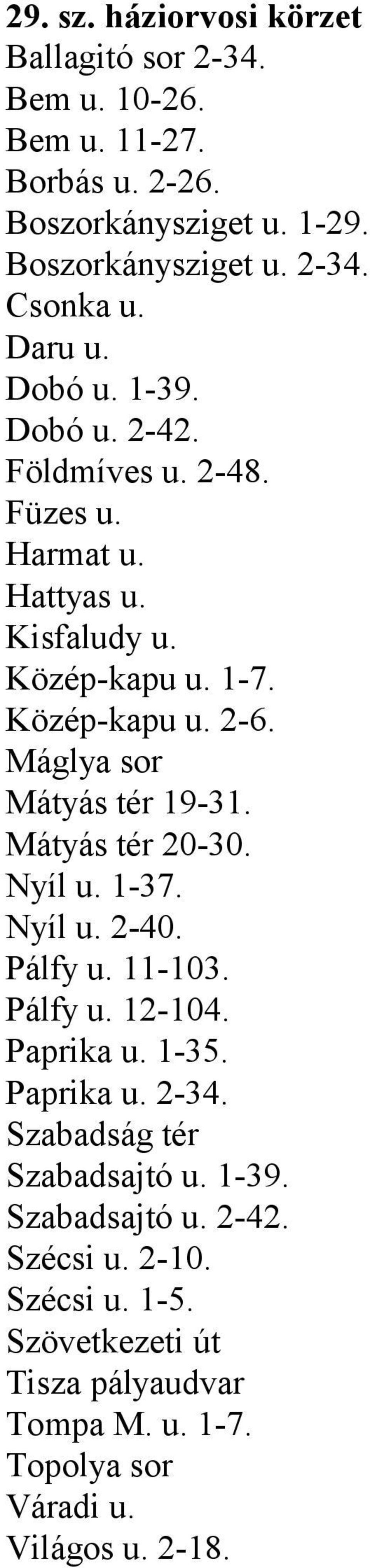 29. sz. háziorvosi körzet
Ballagitó sor 2-34.
Bem u. 10-26.
Bem u. 11-27.
Borbás u. 2-26.
Boszorkánysziget u. 1-29.
Boszorkánysziget u. 2-34.
Csonka u.
Daru u.
Dobó u. 1-39.
Dobó u. 2-42.
Földmíves u. 2-48.
Füzes u.
Harmat u.
Hattyas u.
Kisfaludy u.
Közép-kapu u. 1-7.
Közép-kapu u. 2-6.
Máglya sor
Mátyás tér 19-31.
Mátyás tér 20-30.
Nyíl u. 1-37.
Nyíl u. 2-40.
Pálfy u. 11-103.
Pálfy u. 12-104.
Paprika u. 1-35.
Paprika u. 2-34.
Szabadság tér
Szabadsajtó u. 1-39.
Szabadsajtó u. 2-42.
Szécsi u. 2-10.
Szécsi u. 1-5.
Szövetkezeti út
Tisza pályaudvar
Tompa M. u. 1-7.
Topolya sor
Váradi u.
Világos u. 2-18.